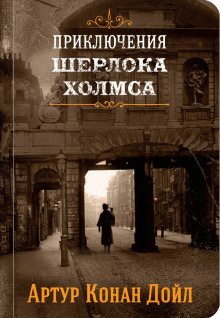 ПРИКЛЮЧЕНИЯ
ШЕРЛОКА
ХОЛМСА

Артур Конан Дойл